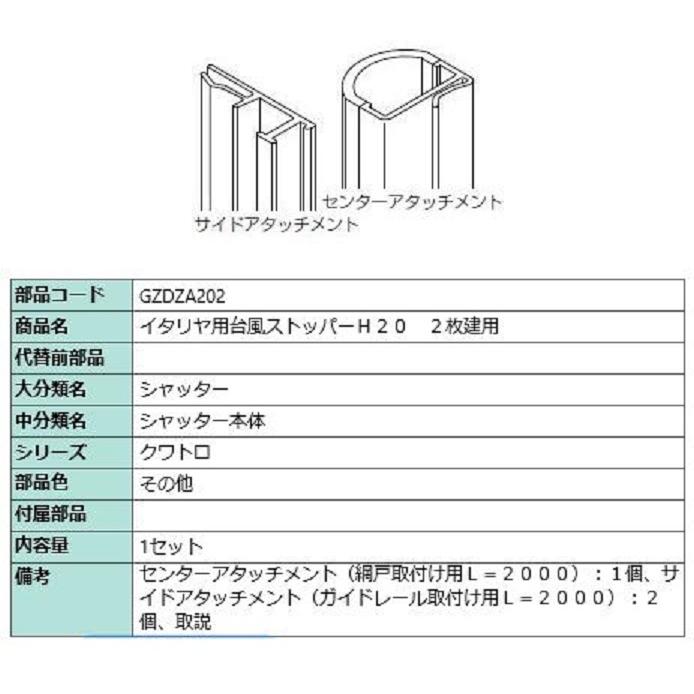 センターアタッチメント
サイドアタッチメント

| 部品コード | GZDZA202 |
|---|---|
| 商品名 | イタリヤ用台風ストッパーＨ２０　２枚建用 |
| 代替前部品 | |
| 大分類名 | シャッター |
| 中分類名 | シャッター本体 |
| シリーズ | クワトロ |
| 部品色 | その他 |
| 付属部品 | |
| 内容量 | 1セット |
| 備考 | センターアタッチメント（網戸取付け用Ｌ＝２０００）：1個、サイドアタッチメント（ガイドレール取付け用Ｌ＝２０００）：2個、取説 |